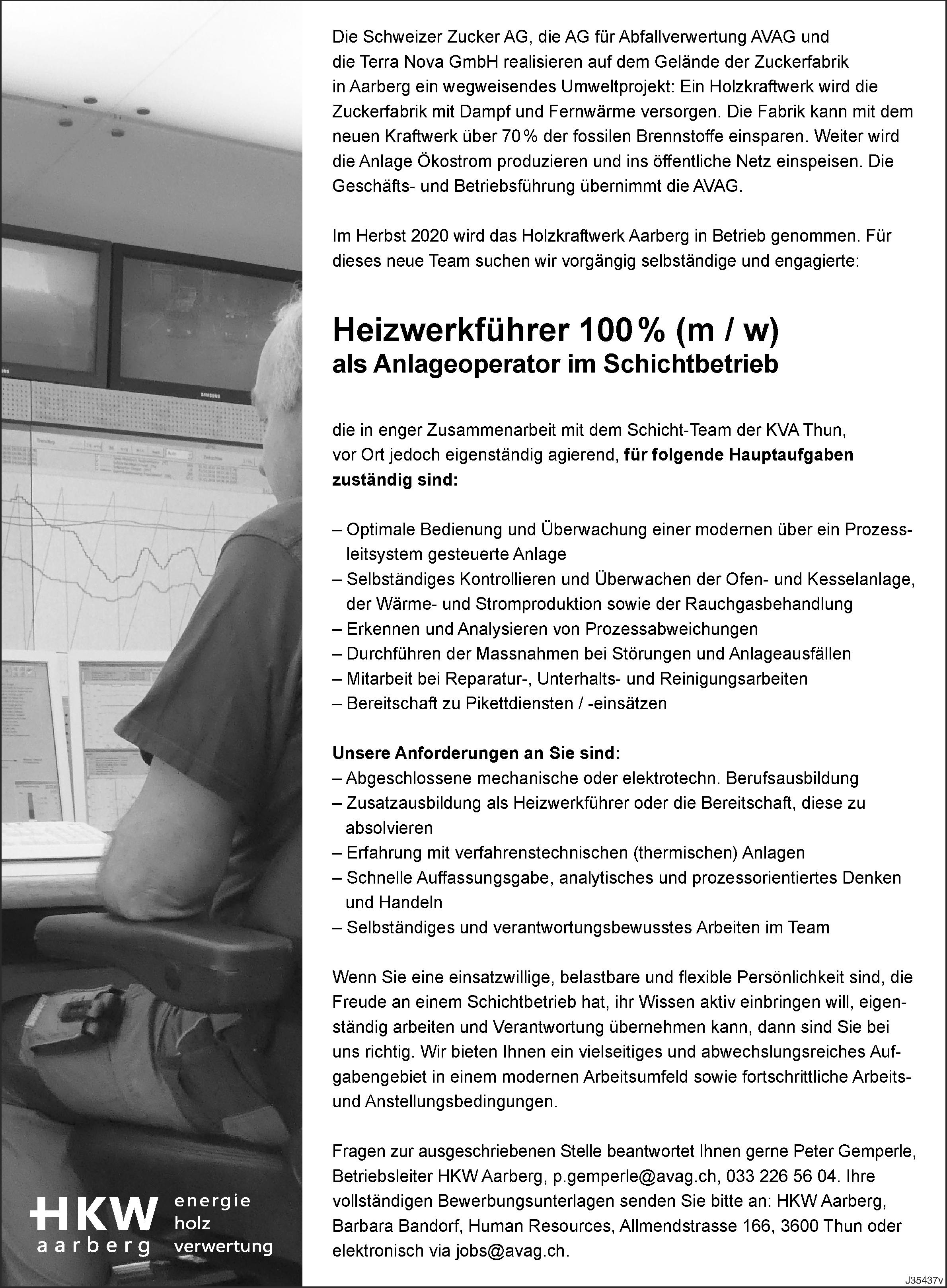 Die Schweizer Zucker AG, die AG für Abfallverwertung AVAG und die Terra Nova GmbH realisieren auf dem Gelände der Zuckerfabrik in Aarberg ein wegweisendes Umweltprojekt: Ein Holzkraftwerk wird die Zuckerfabrik mit Dampf und Fernwärme versorgen. Die Fabrik kann mit dem neuen Kraftwerk über 70 % der fossilen Brennstoffe einsparen. Weiter wird die Anlage Ökostrom produzieren und ins öffentliche Netz einspeisen. Die Geschäfts- und Betriebsführung übernimmt die AVAG.

Im Herbst 2020 wird das Holzkraftwerk Aarberg in Betrieb genommen. Für dieses neue Team suchen wir vorgängig selbständige und engagierte:

Heizwerkführer 100 % (m / w)
als Anlageoperator im Schichtbetrieb

die in enger Zusammenarbeit mit dem Schicht-Team der KVA Thun, vor Ort jedoch eigenständig agierend, für folgende Hauptaufgaben zuständig sind:

– Optimale Bedienung und Überwachung einer modernen über ein Prozessleitsystem gesteuerte Anlage
– Selbständiges Kontrollieren und Überwachen der Ofen- und Kesselanlage, der Wärme- und Stromproduktion sowie der Rauchgasbehandlung
– Erkennen und Analysieren von Prozessabweichungen
– Durchführen der Massnahmen bei Störungen und Anlageausfällen
– Mitarbeit bei Reparatur-, Unterhalts- und Reinigungsarbeiten
– Bereitschaft zu Pikettdiensten / -einsätzen

Unsere Anforderungen an Sie sind:
– Abgeschlossene mechanische oder elektrotechn. Berufsausbildung
– Zusatzausbildung als Heizwerkführer oder die Bereitschaft, diese zu absolvieren
– Erfahrung mit verfahrenstechnischen (thermischen) Anlagen
– Schnelle Auffassungsgabe, analytisches und prozessorientiertes Denken und Handeln
– Selbständiges und verantwortungsbewusstes Arbeiten im Team

Wenn Sie eine einsatzwillige, belastbare und flexible Persönlichkeit sind, die Freude an einem Schichtbetrieb hat, ihr Wissen aktiv einbringen will, eigenständig arbeiten und Verantwortung übernehmen kann, dann sind Sie bei uns richtig. Wir bieten Ihnen ein vielseitiges und abwechslungsreiches Aufgabengebiet in einem modernen Arbeitsumfeld sowie fortschrittliche Arbeits- und Anstellungsbedingungen.

Fragen zur ausgeschriebenen Stelle beantwortet Ihnen gerne Peter Gemperle, Betriebsleiter HKW Aarberg, p.gemperle@avag.ch, 033 226 56 04. Ihre vollständigen Bewerbungsunterlagen senden Sie bitte an: HKW Aarberg, Barbara Bandorf, Human Resources, Allmendstrasse 166, 3600 Thun oder elektronisch via jobs@avag.ch.

HKW
aarberg
energie
holz
verwertung

J35437v